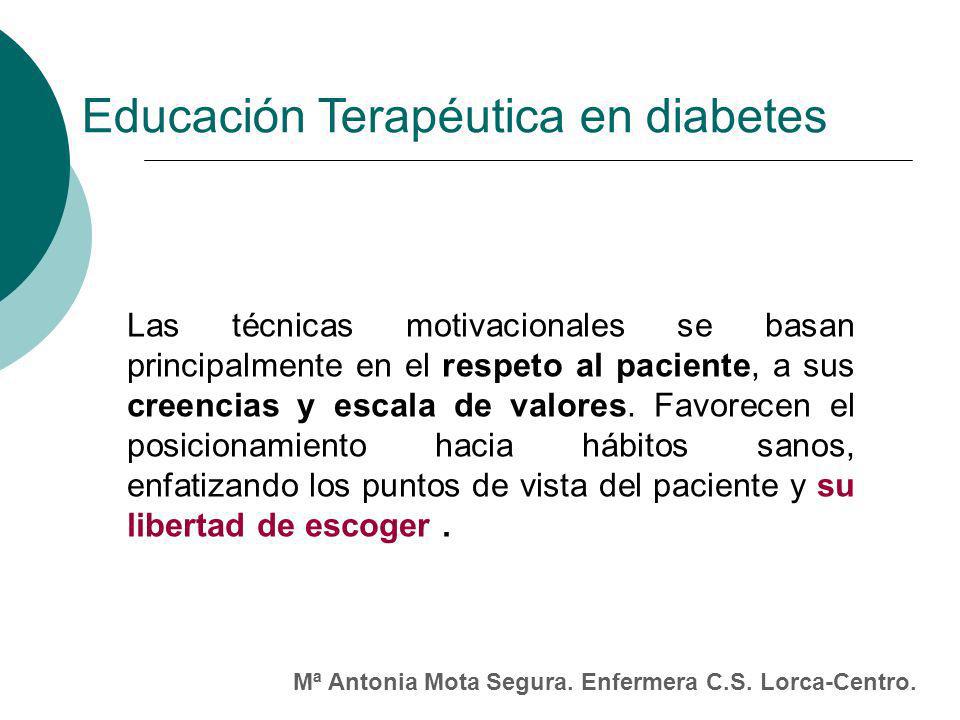 Educación Terapéutica en diabetes

Las técnicas motivacionales se basan principalmente en el respeto al paciente, a sus creencias y escala de valores. Favorecen el posicionamiento hacia hábitos sanos, enfatizando los puntos de vista del paciente y su libertad de escoger .

Mª Antonia Mota Segura. Enfermera C.S. Lorca-Centro.